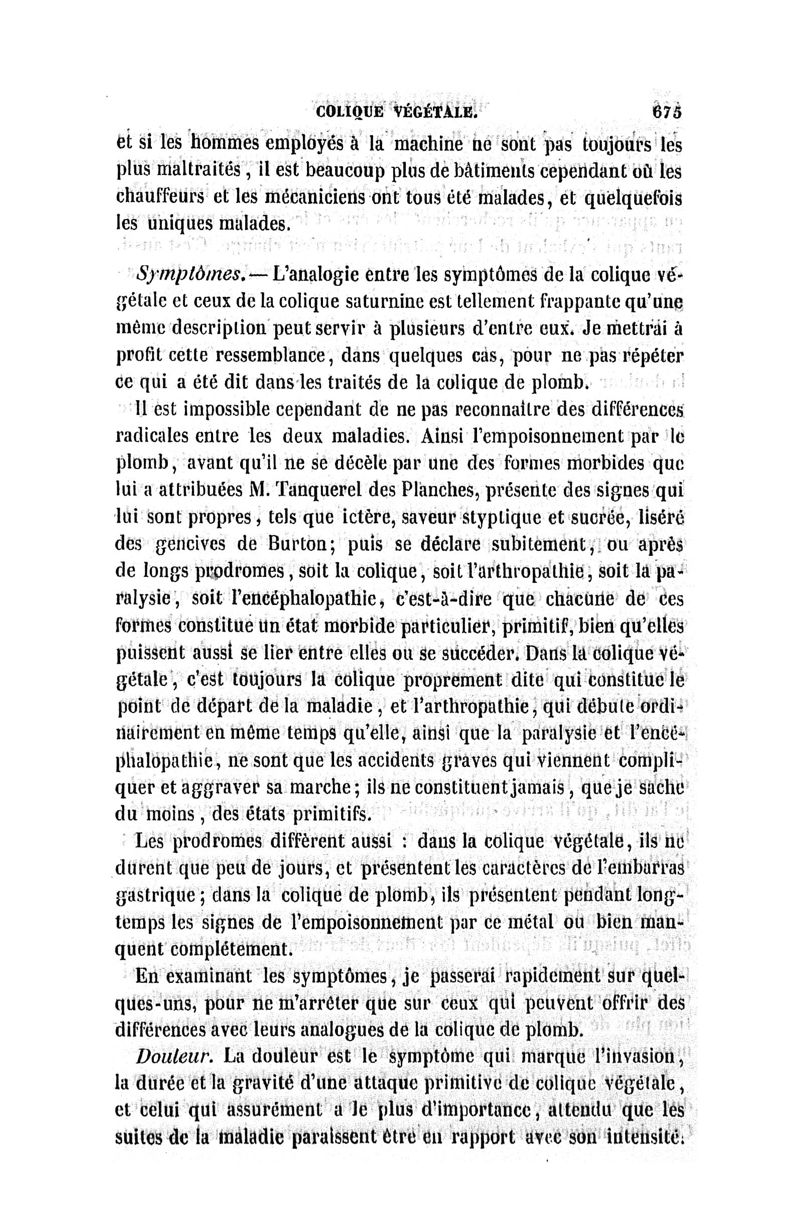 COLIQUE VÉGÉTALE. 675

et si les hommes employés à la machine ne sont pas toujours les plus maltraités, il est beaucoup plus de bâtiments cependant où les chauffeurs et les mécaniciens ont tous été malades, et quelquefois les uniques malades.

Symptômes. — L'analogie entre les symptômes de la colique végétale et ceux de la colique saturnine est tellement frappante qu'une même description peut servir à plusieurs d'entre eux. Je mettrai à profit cette ressemblance, dans quelques cas, pour ne pas répéter ce qui a été dit dans les traités de la colique de plomb.

Il est impossible cependant de ne pas reconnaître des différences radicales entre les deux maladies. Ainsi l'empoisonnement par le plomb, avant qu'il ne se décèle par une des formes morbides que lui a attribuées M. Tanquerel des Planches, présente des signes qui lui sont propres, tels que ictère, saveur styptique et sucrée, liséré des gencives de Burton; puis se déclare subitement, ou après de longs prodromes, soit la colique, soit l'arthropathie, soit la paralysie, soit l'encéphalopathie, c'est-à-dire que chacune de ces formes constitue un état morbide particulier, primitif, bien qu'elles puissent aussi se lier entre elles ou se succéder. Dans la colique végétale, c'est toujours la colique proprement dite qui constitue le point de départ de la maladie, et l'arthropathie, qui débute ordinairement en même temps qu'elle, ainsi que la paralysie et l'encéphalopathie, ne sont que les accidents graves qui viennent compliquer et aggraver sa marche; ils ne constituent jamais, que je sache du moins, des états primitifs.

Les prodromes diffèrent aussi : dans la colique végétale, ils ne durent que peu de jours, et présentent les caractères de l'embarras gastrique; dans la colique de plomb, ils présentent pendant longtemps les signes de l'empoisonnement par ce métal ou bien manquent complétement.

En examinant les symptômes, je passerai rapidement sur quelques-uns, pour ne m'arrêter que sur ceux qui peuvent offrir des différences avec leurs analogues de la colique de plomb.

Douleur. La douleur est le symptôme qui marque l'invasion, la durée et la gravité d'une attaque primitive de colique végétale, et celui qui assurément a le plus d'importance, attendu que les suites de la maladie paraissent être en rapport avec son intensité.